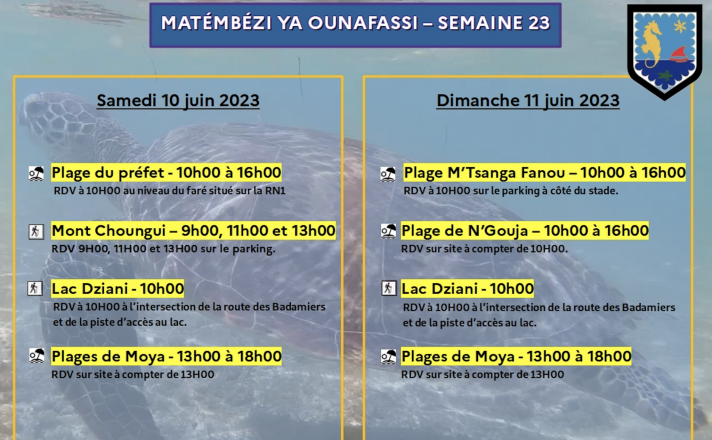 MATÉMBÉZI YA OUNAFASSI – SEMAINE 23

Samedi 10 juin 2023

Plage du préfet - 10h00 à 16h00
RDV à 10H00 au niveau du faré situé sur la RN1

Mont Choungui – 9h00, 11h00 et 13h00
RDV 9H00, 11H00 et 13H00 sur le parking.

Lac Dziani - 10h00
RDV à 10H00 à l'intersection de la route des Badamiers et de la piste d'accès au lac.

Plages de Moya - 13h00 à 18h00
RDV sur site à compter de 13H00

Dimanche 11 juin 2023

Plage M'Tsanga Fanou – 10h00 à 16h00
RDV à 10H00 sur le parking à côté du stade.

Plage de N'Gouja – 10h00 à 16h00
RDV sur site à compter de 10H00.

Lac Dziani - 10h00
RDV à 10H00 à l'intersection de la route des Badamiers et de la piste d'accès au lac.

Plages de Moya - 13h00 à 18h00
RDV sur site à compter de 13H00